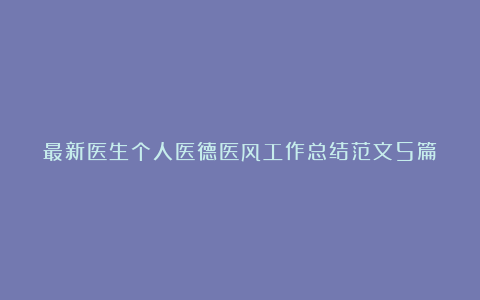 最新医生个人医德医风工作总结范文5篇